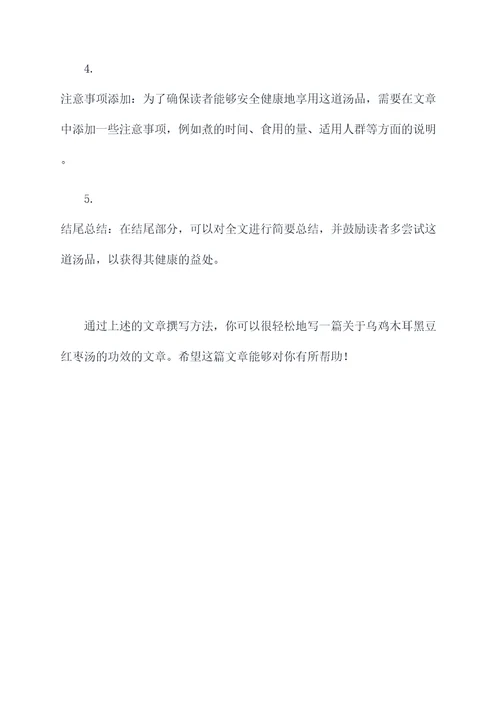 4.

注意事项添加：为了确保读者能够安全健康地享用这道汤品，需要在文章中添加一些注意事项，例如煮的时间、食用的量、适用人群等方面的说明。

5.

结尾总结：在结尾部分，可以对全文进行简要总结，并鼓励读者多尝试这道汤品，以获得其健康的益处。

通过上述的文章撰写方法，你可以很轻松地写一篇关于乌鸡木耳黑豆红枣汤的功效的文章。希望这篇文章能够对你有所帮助！